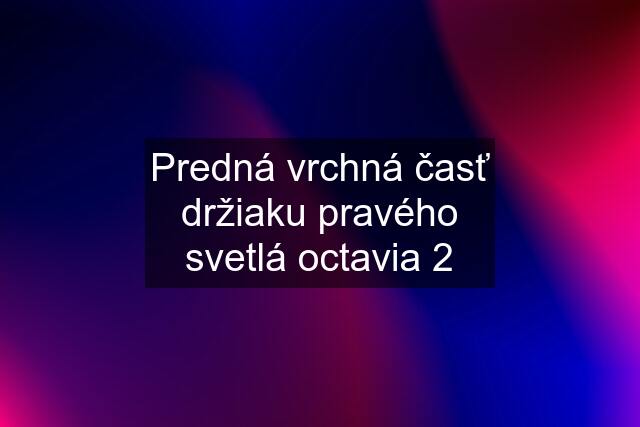 Predná vrchná časť držiaku pravého svetlá octavia 2